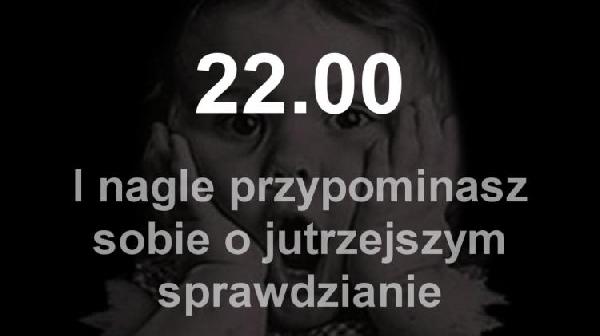 22.00

I nagle przypominasz sobie o jutrzejszym sprawdzianie